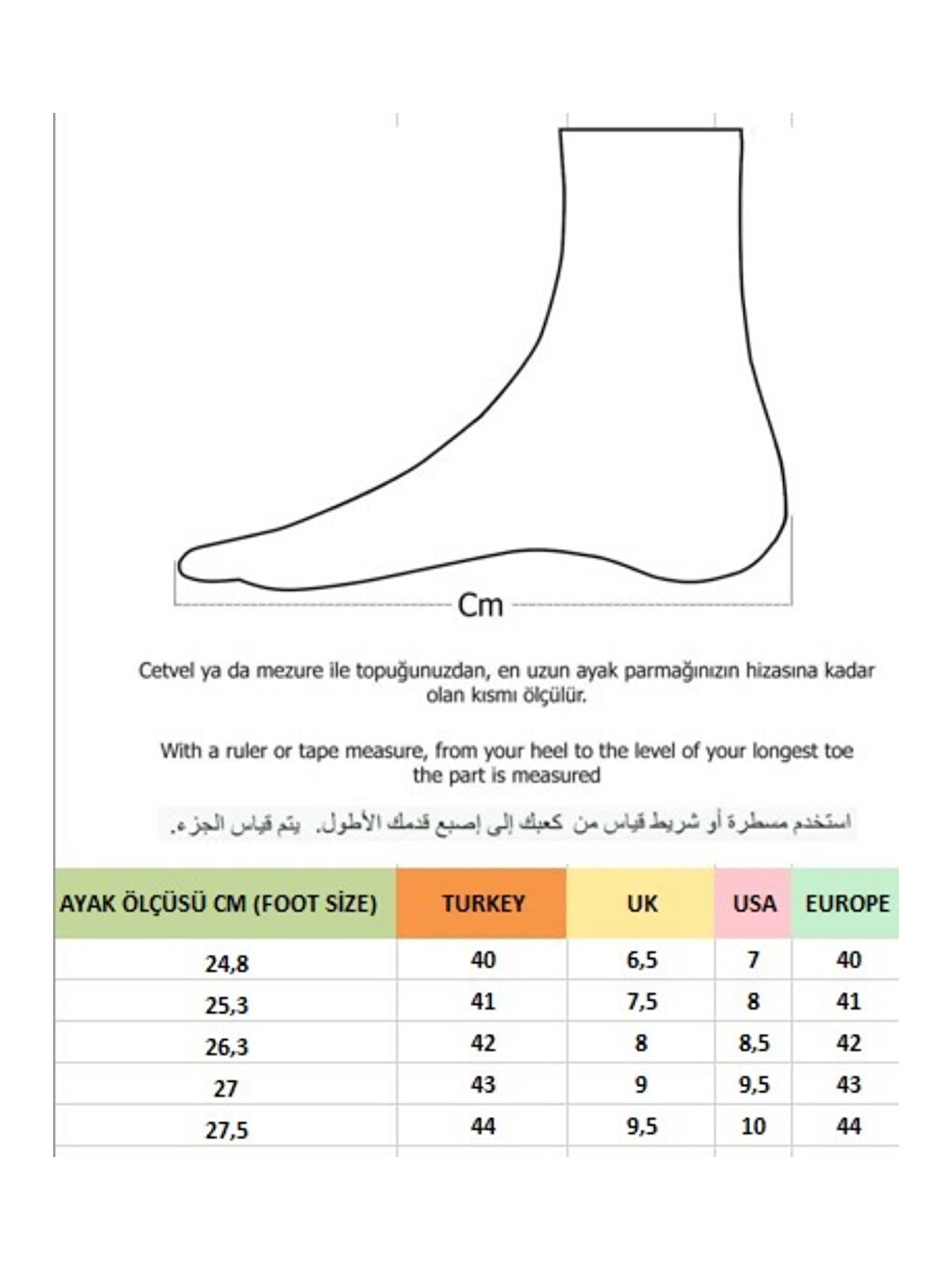 Cm

Cetvel ya da mezure ile topuğunuzdan, en uzun ayak parmağınızın hizasına kadar olan kısmı ölçülür.

With a ruler or tape measure, from your heel to the level of your longest toe the part is measured

استخدم مسطرة أو شريط قياس من كعبك إلى إصبع قدمك الأطول. يتم قياس الجزء.

| AYAK ÖLÇÜSÜ CM (FOOT SİZE) | TURKEY | UK | USA | EUROPE |
|---|---|---|---|---|
| 24,8 | 40 | 6,5 | 7 | 40 |
| 25,3 | 41 | 7,5 | 8 | 41 |
| 26,3 | 42 | 8 | 8,5 | 42 |
| 27 | 43 | 9 | 9,5 | 43 |
| 27,5 | 44 | 9,5 | 10 | 44 |